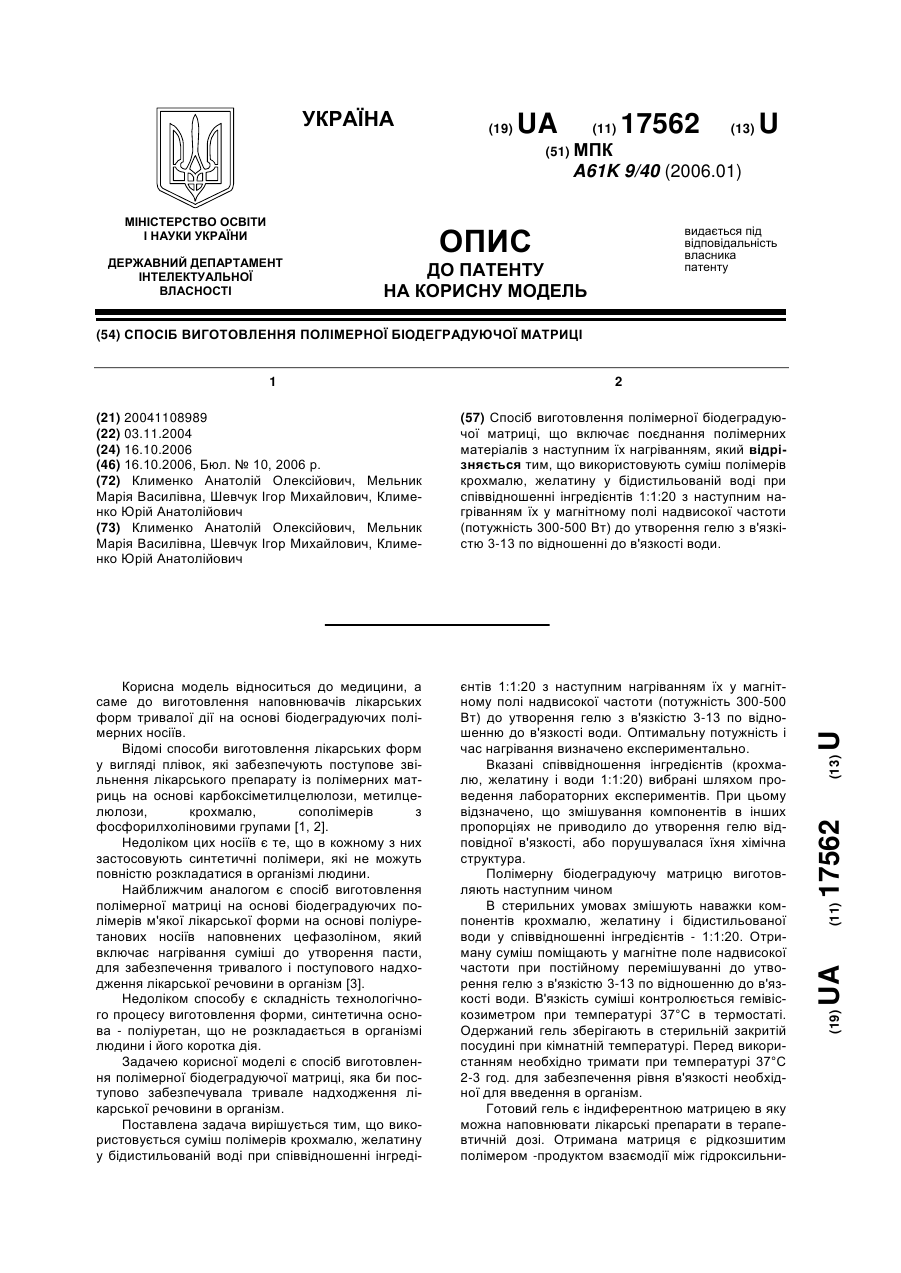 УКРАЇНА

(19) UA (11) 17562 (13) U

(51) МПК
A61K 9/40 (2006.01)

МІНІСТЕРСТВО ОСВІТИ І НАУКИ УКРАЇНИ

ДЕРЖАВНИЙ ДЕПАРТАМЕНТ ІНТЕЛЕКТУАЛЬНОЇ ВЛАСНОСТІ

ОПИС
ДО ПАТЕНТУ
НА КОРИСНУ МОДЕЛЬ

видається під відповідальність власника патенту

(54) СПОСІБ ВИГОТОВЛЕННЯ ПОЛІМЕРНОЇ БІОДЕГРАДУЮЧОЇ МАТРИЦІ

1

(21) 20041108989
(22) 03.11.2004
(24) 16.10.2006
(46) 16.10.2006, Бюл. № 10, 2006 р.
(72) Клименко Анатолій Олексійович, Мельник Марія Василівна, Шевчук Ігор Михайлович, Клименко Юрій Анатолійович
(73) Клименко Анатолій Олексійович, Мельник Марія Василівна, Шевчук Ігор Михайлович, Клименко Юрій Анатолійович

2

(57) Спосіб виготовлення полімерної біодеградуючої матриці, що включає поєднання полімерних матеріалів з наступним їх нагріванням, який відрізняється тим, що використовують суміш полімерів крохмалю, желатину у бідистильованій воді при співвідношенні інгредієнтів 1:1:20 з наступним нагріванням їх у магнітному полі надвисокої частоти (потужність 300-500 Вт) до утворення гелю з в'язкістю 3-13 по відношенні до в'язкості води.

Корисна модель відноситься до медицини, а саме до виготовлення наповнювачів лікарських форм тривалої дії на основі біодеградуючих полімерних носіїв.

Відомі способи виготовлення лікарських форм у вигляді плівок, які забезпечують поступове звільнення лікарського препарату із полімерних матриць на основі карбоксіметилцелюлози, метилцелюлози, крохмалю, сополімерів з фосфорилхоліновими групами [1, 2].

Недоліком цих носіїв є те, що в кожному з них застосовують синтетичні полімери, які не можуть повністю розкладатися в організмі людини.

Найближчим аналогом є спосіб виготовлення полімерної матриці на основі біодеградуючих полімерів м'якої лікарської форми на основі поліуретанових носіїв наповнених цефазоліном, який включає нагрівання суміші до утворення пасти, для забезпечення тривалого і поступового надходження лікарської речовини в організм [3].

Недоліком способу є складність технологічного процесу виготовлення форми, синтетична основа - поліуретан, що не розкладається в організмі людини і його коротка дія.

Задачею корисної моделі є спосіб виготовлення полімерної біодеградуючої матриці, яка би поступово забезпечувала тривале надходження лікарської речовини в організм.

Поставлена задача вирішується тим, що використовується суміш полімерів крохмалю, желатину у бідистильованій воді при співвідношенні інгредієнтів 1:1:20 з наступним нагріванням їх у магнітному полі надвисокої частоти (потужність 300-500 Вт) до утворення гелю з в'язкістю 3-13 по відношенню до в'язкості води. Оптимальну потужність і час нагрівання визначено експериментально.

Вказані співвідношення інгредієнтів (крохмалю, желатину і води 1:1:20) вибрані шляхом проведення лабораторних експериментів. При цьому відзначено, що змішування компонентів в інших пропорціях не приводило до утворення гелю відповідної в'язкості, або порушувалася їхня хімічна структура.

Полімерну біодеградуючу матрицю виготовляють наступним чином

В стерильних умовах змішують наважки компонентів крохмалю, желатину і бідистильованої води у співвідношенні інгредієнтів - 1:1:20. Отриману суміш поміщають у магнітне поле надвисокої частоти при постійному перемішуванні до утворення гелю з в'язкістю 3-13 по відношенню до в'язкості води. В'язкість суміші контролюється гемівіскозиметром при температурі 37°С в термостаті. Одержаний гель зберігають в стерильній закритій посудині при кімнатній температурі. Перед використанням необхідно тримати при температурі 37°С 2-3 год. для забезпечення рівня в'язкості необхідної для введення в організм.

Готовий гель є індиферентною матрицею в яку можна наповнювати лікарські препарати в терапевтичній дозі. Отримана матриця є рідкозшитим полімером -продуктом взаємодії між гідроксильни-

(19) UA (11) 17562 (13) U